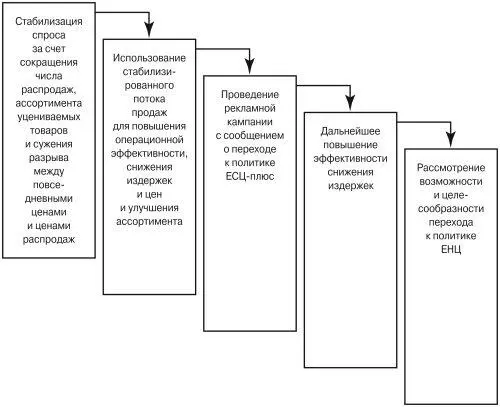 Стабилизация спроса за счет сокращения числа распродаж, ассортимента уцениваемых товаров и сужения разрыва между повседневными ценами и ценами распродаж

Использование стабилизированного потока продаж для повышения операционной эффективности, снижения издержек и цен и улучшения ассортимента

Проведение рекламной кампании с сообщением о переходе к политике ЕСЦ-плюс

Дальнейшее повышение эффективности снижения издержек

Рассмотрение возможности и целесообразности перехода к политике ЕНЦ